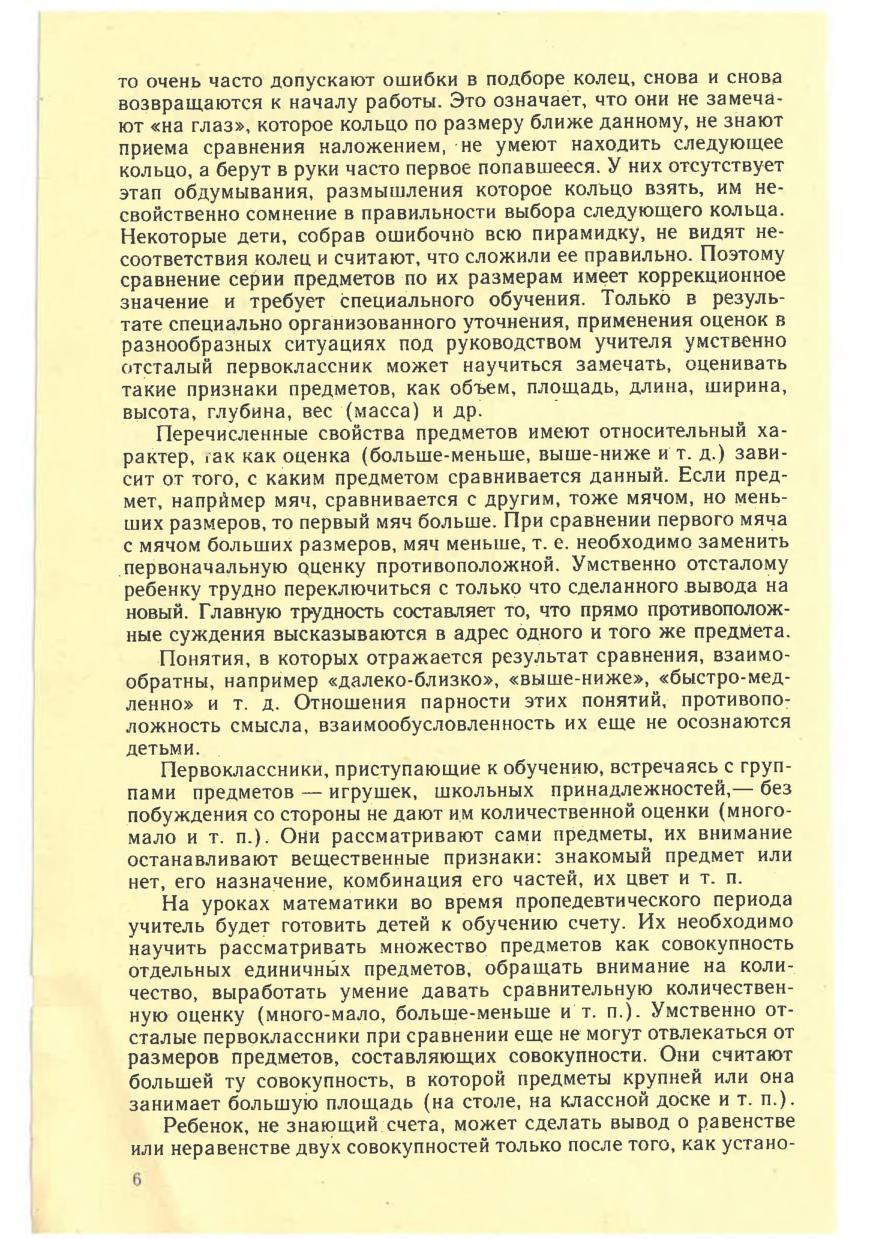 то очень часто допускают ошибки в подборе колец, снова и снова возвращаются к началу работы. Это означает, что они не замечают «на глаз», которое кольцо по размеру ближе данному, не знают приема сравнения наложением, не умеют находить следующее кольцо, а берут в руки часто первое попавшееся. У них отсутствует этап обдумывания, размышления которое кольцо взять, им несвойственно сомнение в правильности выбора следующего кольца. Некоторые дети, собрав ошибочно всю пирамидку, не видят несоответствия колец и считают, что сложили ее правильно. Поэтому сравнение серии предметов по их размерам имеет коррекционное значение и требует специального обучения. Только в результате специально организованного уточнения, применения оценок в разнообразных ситуациях под руководством учителя умственно отсталый первоклассник может научиться замечать, оценивать такие признаки предметов, как объем, площадь, длина, ширина, высота, глубина, вес (масса) и др.

Перечисленные свойства предметов имеют относительный характер, так как оценка (больше-меньше, выше-ниже и т. д.) зависит от того, с каким предметом сравнивается данный. Если предмет, например мяч, сравнивается с другим, тоже мячом, но меньших размеров, то первый мяч больше. При сравнении первого мяча с мячом больших размеров, мяч меньше, т. е. необходимо заменить первоначальную оценку противоположной. Умственно отсталому ребенку трудно переключиться с только что сделанного вывода на новый. Главную трудность составляет то, что прямо противоположные суждения высказываются в адрес одного и того же предмета.

Понятия, в которых отражается результат сравнения, взаимообратны, например «далеко-близко», «выше-ниже», «быстро-медленно» и т. д. Отношения парности этих понятий, противоположность смысла, взаимообусловленность их еще не осознаются детьми.

Первоклассники, приступающие к обучению, встречаясь с группами предметов — игрушек, школьных принадлежностей,— без побуждения со стороны не дают им количественной оценки (много-мало и т. п.). Они рассматривают сами предметы, их внимание останавливают вещественные признаки: знакомый предмет или нет, его назначение, комбинация его частей, их цвет и т. п.

На уроках математики во время пропедевтического периода учитель будет готовить детей к обучению счету. Их необходимо научить рассматривать множество предметов как совокупность отдельных единичных предметов, обращать внимание на количество, выработать умение давать сравнительную количественную оценку (много-мало, больше-меньше и т. п.). Умственно отсталые первоклассники при сравнении еще не могут отвлекаться от размеров предметов, составляющих совокупности. Они считают большей ту совокупность, в которой предметы крупней или она занимает большую площадь (на столе, на классной доске и т. п.).

Ребенок, не знающий счета, может сделать вывод о равенстве или неравенстве двух совокупностей только после того, как устано-

6